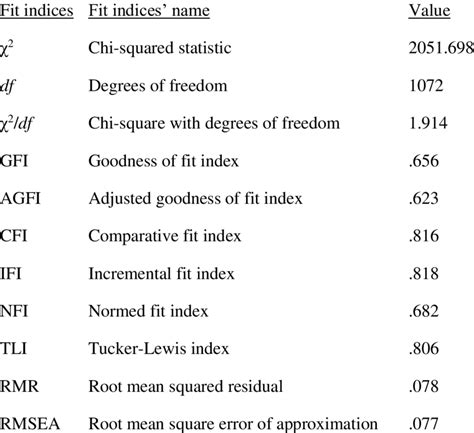 | Fit indices | Fit indices' name | Value |
|---|---|---|
| $\chi^2$ | Chi-squared statistic | 2051.698 |
| $df$ | Degrees of freedom | 1072 |
| $\chi^2/df$ | Chi-square with degrees of freedom | 1.914 |
| GFI | Goodness of fit index | .656 |
| AGFI | Adjusted goodness of fit index | .623 |
| CFI | Comparative fit index | .816 |
| IFI | Incremental fit index | .818 |
| NFI | Normed fit index | .682 |
| TLI | Tucker-Lewis index | .806 |
| RMR | Root mean squared residual | .078 |
| RMSEA | Root mean square error of approximation | .077 |